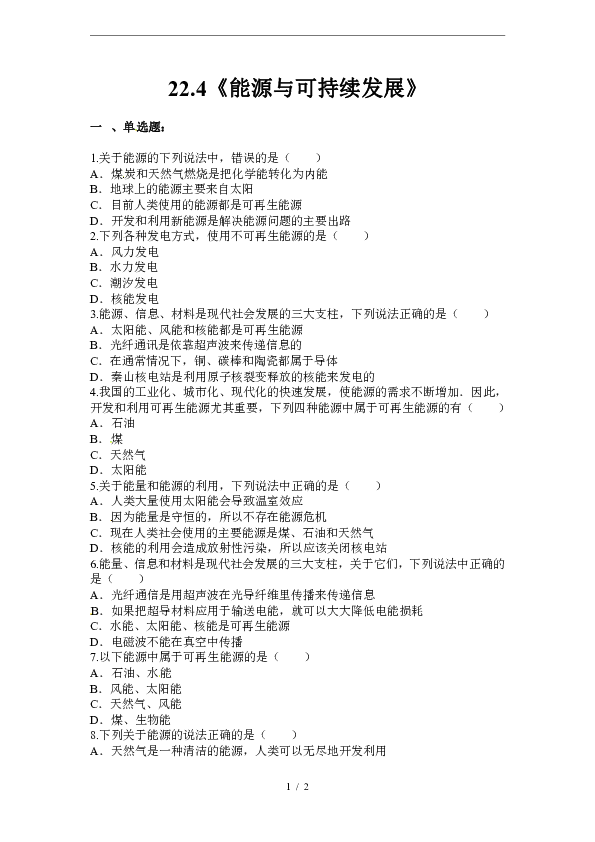 22.4《能源与可持续发展》

一 、单选题：

1.关于能源的下列说法中，错误的是（　　）
A．煤炭和天然气燃烧是把化学能转化为内能
B．地球上的能源主要来自太阳
C．目前人类使用的能源都是可再生能源
D．开发和利用新能源是解决能源问题的主要出路
2.下列各种发电方式，使用不可再生能源的是（　　）
A．风力发电
B．水力发电
C．潮汐发电
D．核能发电
3.能源、信息、材料是现代社会发展的三大支柱，下列说法正确的是（　　）
A．太阳能、风能和核能都是可再生能源
B．光纤通讯是依靠超声波来传递信息的
C．在通常情况下，铜、碳棒和陶瓷都属于导体
D．秦山核电站是利用原子核裂变释放的核能来发电的
4.我国的工业化、城市化、现代化的快速发展，使能源的需求不断增加．因此，开发和利用可再生能源尤其重要，下列四种能源中属于可再生能源的有（　　）
A．石油
B．煤
C．天然气
D．太阳能
5.关于能量和能源的利用，下列说法中正确的是（　　）
A．人类大量使用太阳能会导致温室效应
B．因为能量是守恒的，所以不存在能源危机
C．现在人类社会使用的主要能源是煤、石油和天然气
D．核能的利用会造成放射性污染，所以应该关闭核电站
6.能量、信息和材料是现代社会发展的三大支柱，关于它们，下列说法中正确的是（　　）
A．光纤通信是用超声波在光导纤维里传播来传递信息
B．如果把超导材料应用于输送电能，就可以大大降低电能损耗
C．水能、太阳能、核能是可再生能源
D．电磁波不能在真空中传播
7.以下能源中属于可再生能源的是（　　）
A．石油、水能
B．风能、太阳能
C．天然气、风能
D．煤、生物能
8.下列关于能源的说法正确的是（　　）
A．天然气是一种清洁的能源，人类可以无尽地开发利用

1 / 2